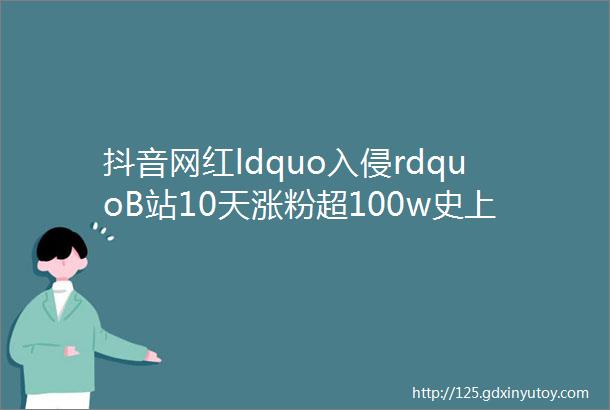 抖音网红ldquo入侵rdquoB站10天涨粉超100w史上

http://125.gdxinyutoy.com